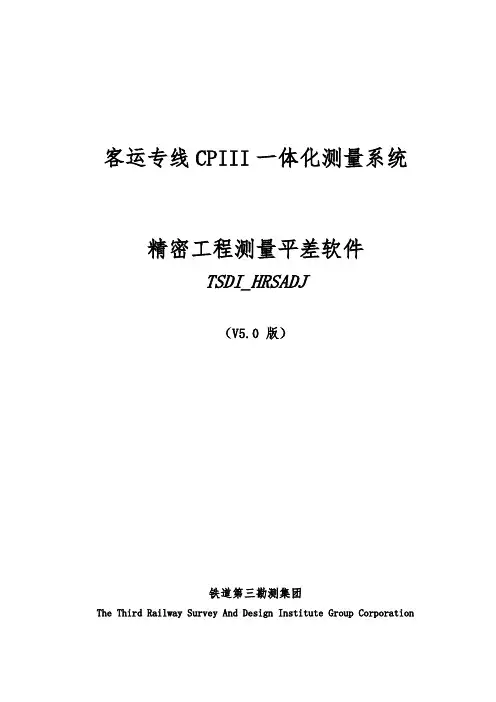 客运专线CPIII一体化测量系统

精密工程测量平差软件

TSDI_HRSADJ

（V5.0版）

铁道第三勘测集团

The Third Railway Survey And Design Institute Group Corporation